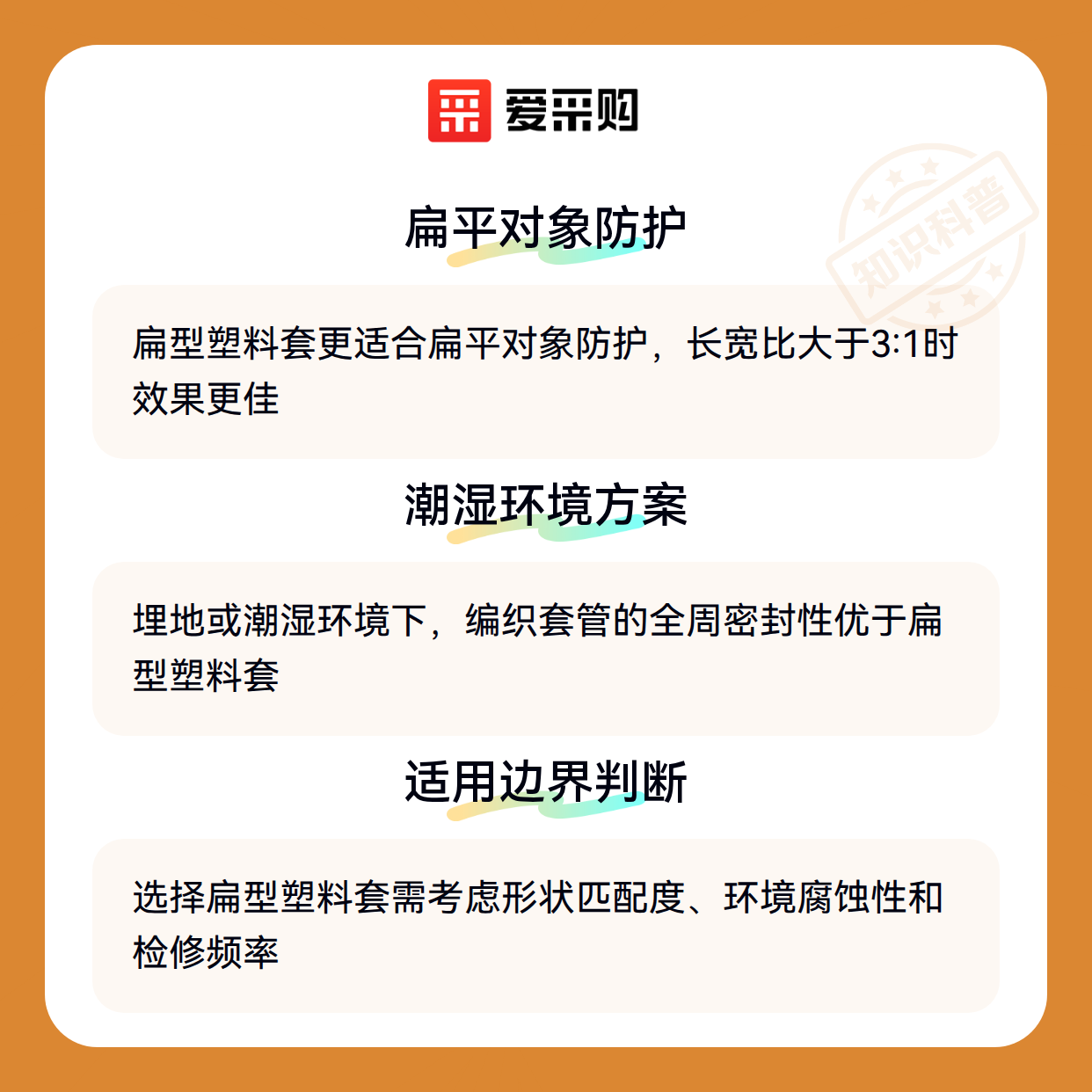 爱采购

扁平对象防护

扁型塑料套更适合扁平对象防护，长宽比大于3:1时效果更佳

潮湿环境方案

埋地或潮湿环境下，编织套管的全周密封性优于扁型塑料套

适用边界判断

选择扁型塑料套需考虑形状匹配度、环境腐蚀性和检修频率

知识科普